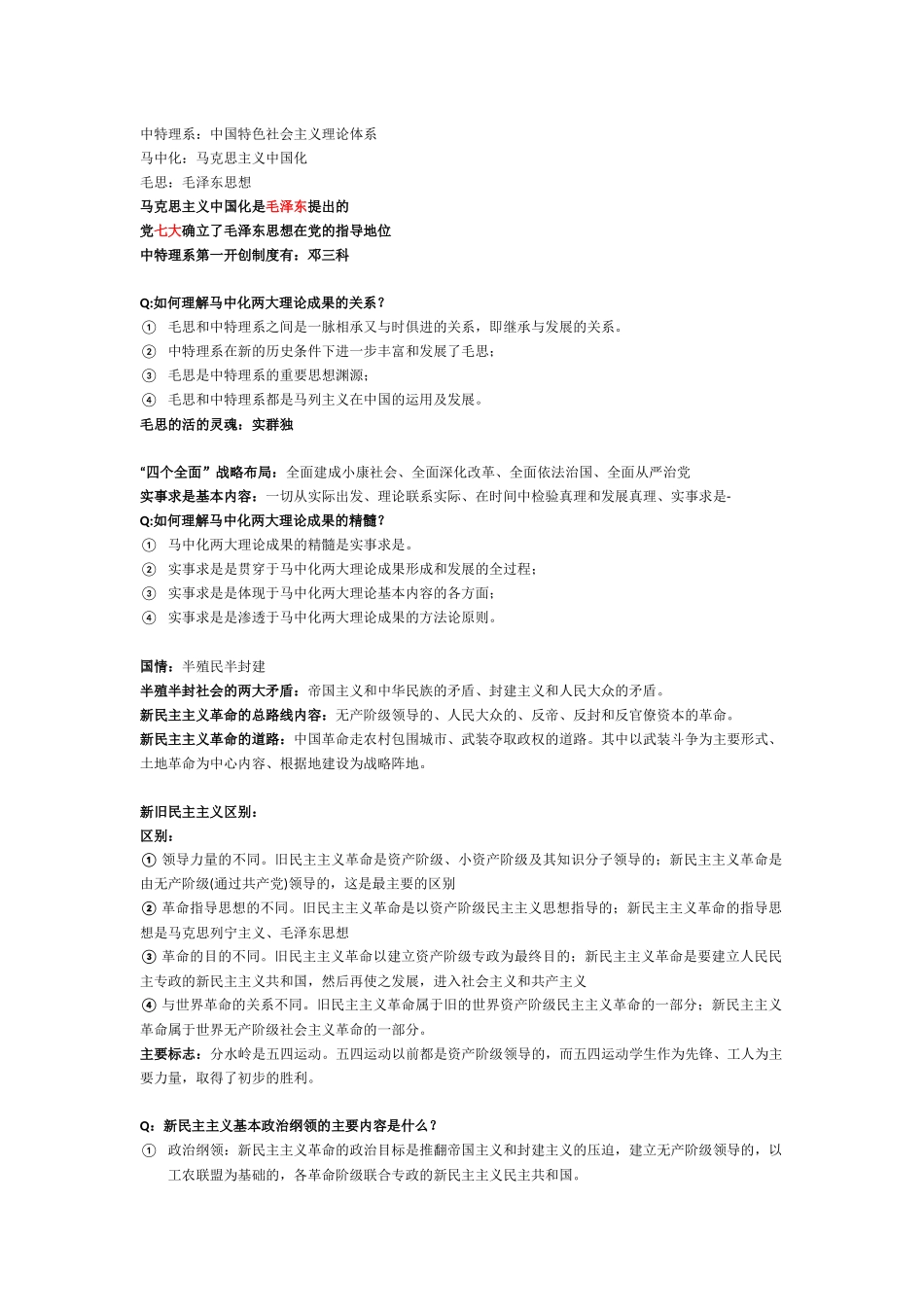 中特理系：中国特色社会主义理论体系
马中化：马克思主义中国化
毛思：毛泽东思想
马克思主义中国化是毛泽东提出的
党七大确立了毛泽东思想在党的指导地位
中特理系第一开创制度有：邓三科

Q:如何理解马中化两大理论成果的关系？
① 毛思和中特理系之间是一脉相承又与时俱进的关系，即继承与发展的关系。
② 中特理系在新的历史条件下进一步丰富和发展了毛思；
③ 毛思是中特理系的重要思想渊源；
④ 毛思和中特理系都是马列主义在中国的运用及发展。
毛思的活的灵魂：实群独

“四个全面”战略布局：全面建成小康社会、全面深化改革、全面依法治国、全面从严治党
实事求是基本内容：一切从实际出发、理论联系实际、在时间中检验真理和发展真理、实事求是-
Q:如何理解马中化两大理论成果的精髓？
① 马中化两大理论成果的精髓是实事求是。
② 实事求是是贯穿于马中化两大理论成果形成和发展的全过程；
③ 实事求是是体现于马中化两大理论基本内容的各方面；
④ 实事求是是渗透于马中化两大理论成果的方法论原则。

国情：半殖民半封建
半殖半封社会的两大矛盾：帝国主义和中华民族的矛盾、封建主义和人民大众的矛盾。
新民主主义革命的总路线内容：无产阶级领导的、人民大众的、反帝、反封和反官僚资本的革命。
新民主主义革命的道路：中国革命走农村包围城市、武装夺取政权的道路。其中以武装斗争为主要形式、土地革命为中心内容、根据地建设为战略阵地。

新旧民主主义区别：
区别：
① 领导力量的不同。旧民主主义革命是资产阶级、小资产阶级及其知识分子领导的；新民主主义革命是由无产阶级(通过共产党)领导的，这是最主要的区别
② 革命指导思想的不同。旧民主主义革命是以资产阶级民主主义思想指导的；新民主主义革命的指导思想是马克思列宁主义、毛泽东思想
③ 革命的目的不同。旧民主主义革命以建立资产阶级专政为最终目的；新民主主义革命是要建立人民民主专政的新民主主义共和国，然后再使之发展，进入社会主义和共产主义
④ 与世界革命的关系不同。旧民主主义革命属于旧的世界资产阶级民主主义革命的一部分；新民主主义革命属于世界无产阶级社会主义革命的一部分。
主要标志：分水岭是五四运动。五四运动以前都是资产阶级领导的，而五四运动学生作为先锋、工人为主要力量，取得了初步的胜利。

Q：新民主主义基本政治纲领的主要内容是什么？
① 政治纲领：新民主主义革命的政治目标是推翻帝国主义和封建主义的压迫，建立无产阶级领导的，以工农联盟为基础的，各革命阶级联合专政的新民主主义民主共和国。